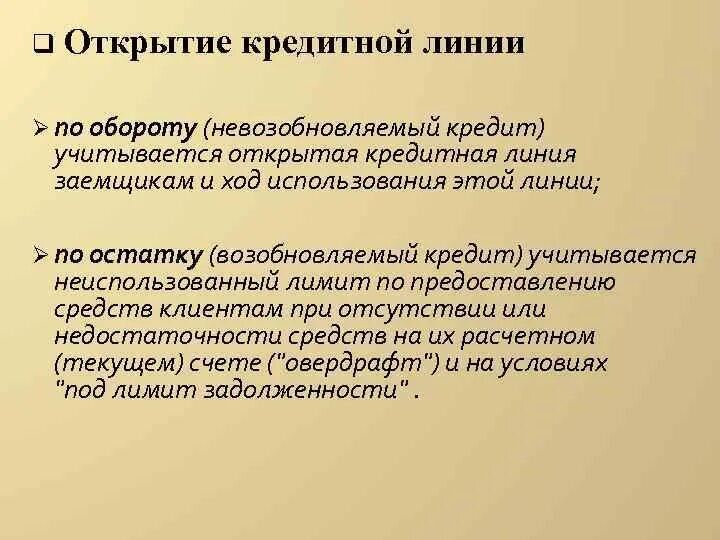 ❑ Открытие кредитной линии

➢ по обороту (невозобновляемый кредит) учитывается открытая кредитная линия заемщикам и ход использования этой линии;

➢ по остатку (возобновляемый кредит) учитывается неиспользованный лимит по предоставлению средств клиентам при отсутствии или недостаточности средств на их расчетном (текущем) счете ("овердрафт") и на условиях "под лимит задолженности" .